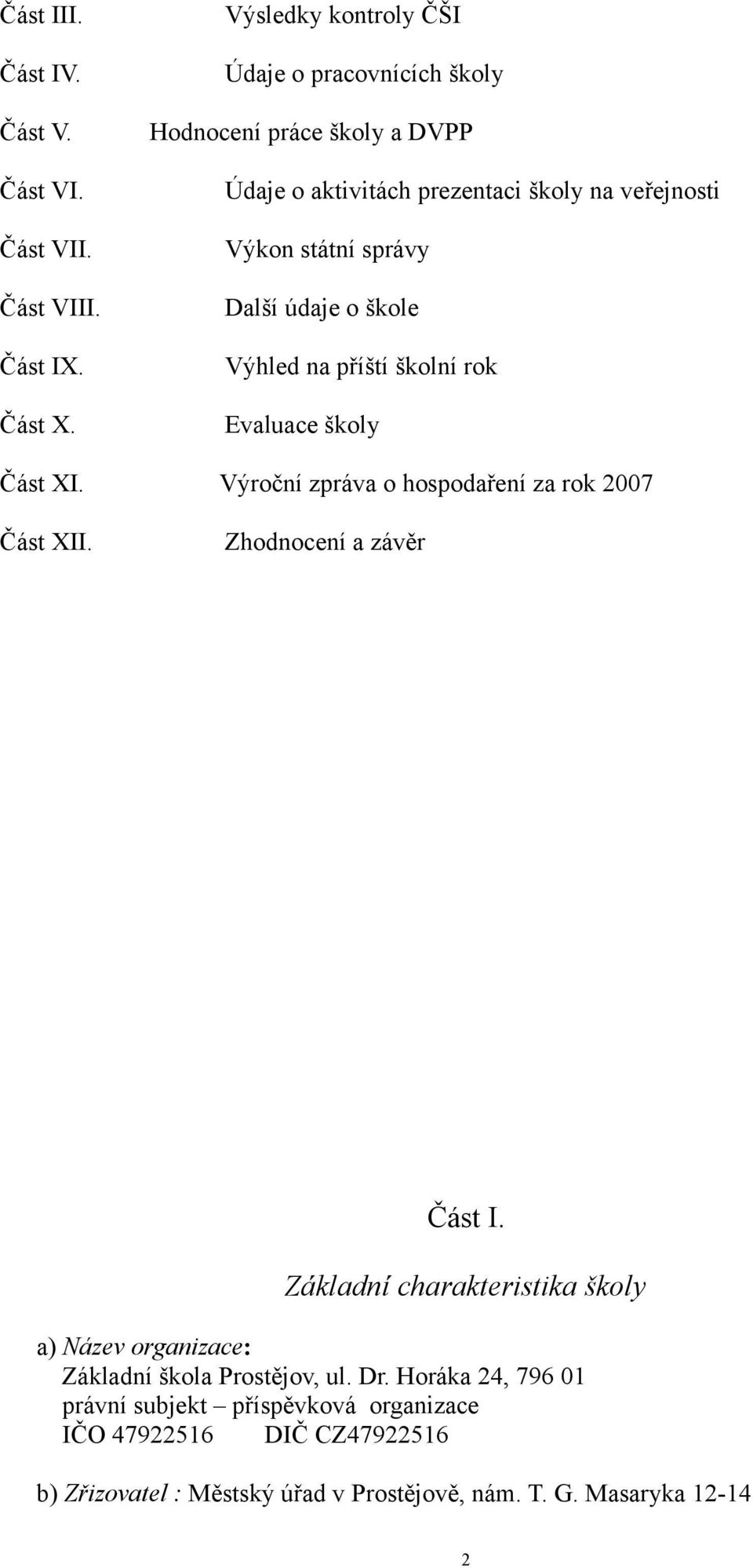 Část III. Výsledky kontroly ČŠI

Část IV. Údaje o pracovnících školy

Část V. Hodnocení práce školy a DVPP

Část VI. Údaje o aktivitách prezentaci školy na veřejnosti

Část VII. Výkon státní správy

Část VIII. Další údaje o škole

Část IX. Výhled na příští školní rok

Část X. Evaluace školy

Část XI. Výroční zpráva o hospodaření za rok 2007

Část XII. Zhodnocení a závěr

Část I.

Základní charakteristika školy

a) Název organizace:
Základní škola Prostějov, ul. Dr. Horáka 24, 796 01
právní subjekt – příspěvková organizace
IČO 47922516 DIČ CZ47922516

b) Zřizovatel : Městský úřad v Prostějově, nám. T. G. Masaryka 12-14

2